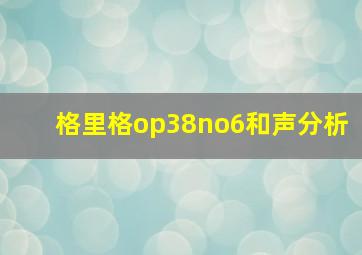 格里格op38no6和声分析